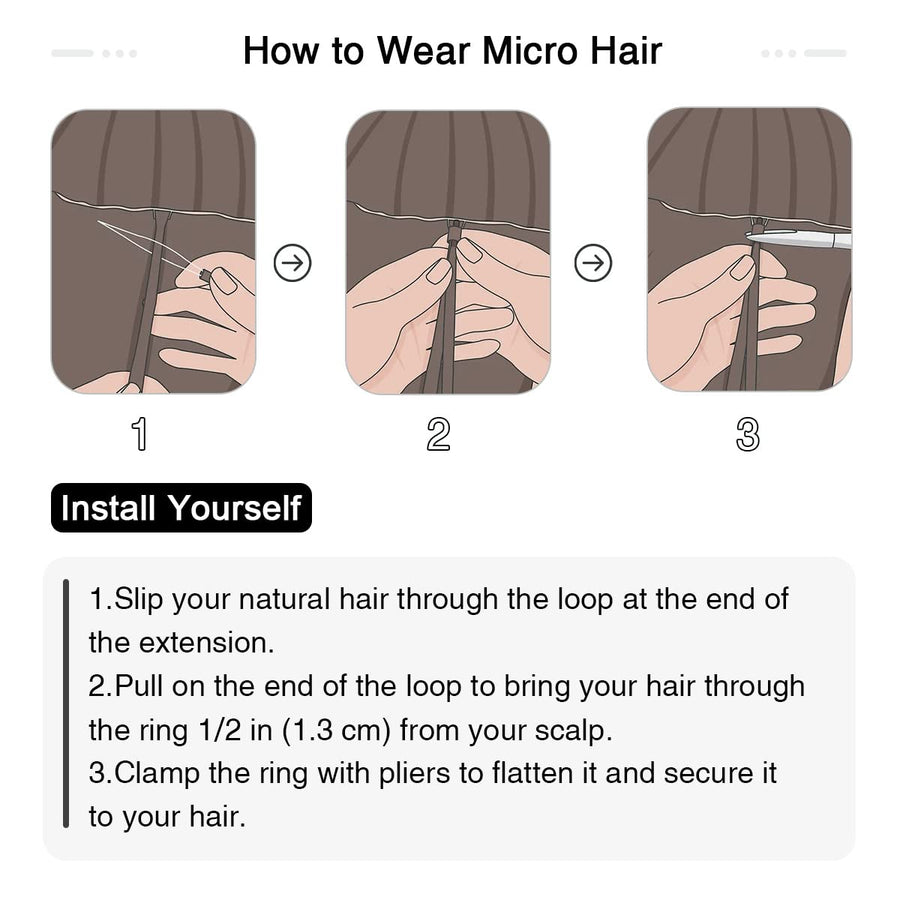 How to Wear Micro Hair

1

2

3

Install Yourself

1.Slip your natural hair through the loop at the end of the extension.
2.Pull on the end of the loop to bring your hair through the ring 1/2 in (1.3 cm) from your scalp.
3.Clamp the ring with pliers to flatten it and secure it to your hair.